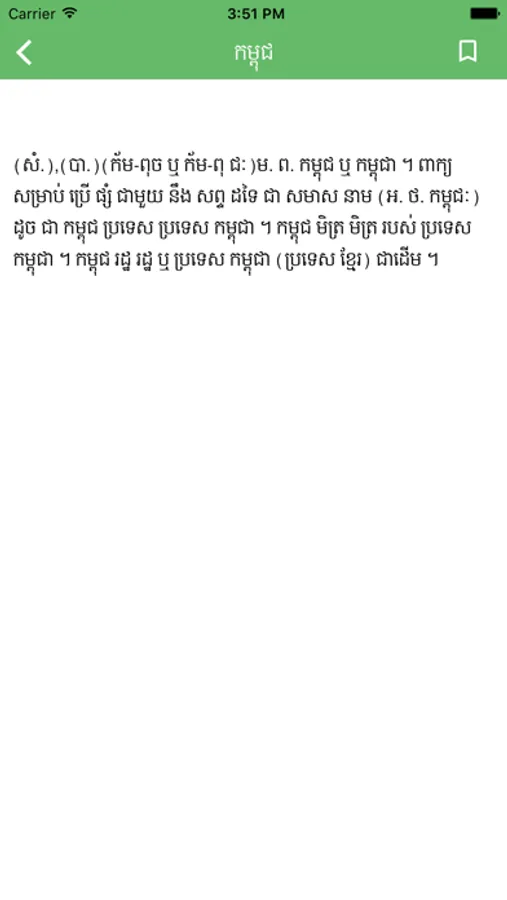 Carrier 3:51 PM

កម្ពុជ

(សំ.),(បា.)(ក័ម-ពុច ឬ ក័ម-ពុ ជៈ)ម. ព. កម្ពុជ ឬ កម្ពុជា ។ ពាក្យ សម្រាប់ ប្រើ ផ្សំ ជាមួយ នឹង សព្ទ ដទៃ ជា សមាស នាម (អ. ថ. កម្ពុជៈ) ដូច ជា កម្ពុជ ប្រទេស ប្រទេស កម្ពុជា ។ កម្ពុជ មិត្រ មិត្រ របស់ ប្រទេស កម្ពុជា ។ កម្ពុជ រដ្ឋ រដ្ឋ ឬ ប្រទេស កម្ពុជា (ប្រទេស ខ្មែរ) ជាដើម ។